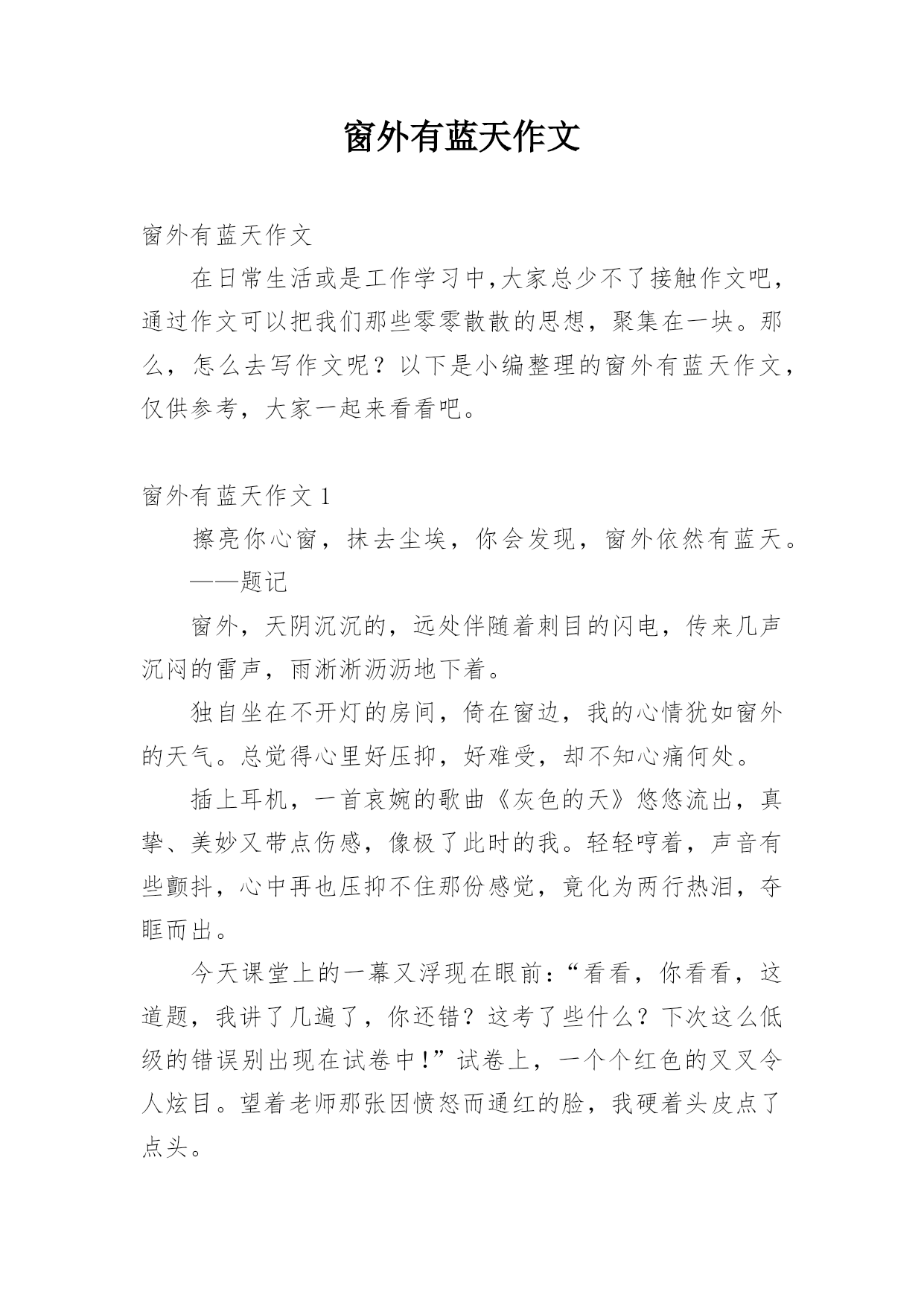 窗外有蓝天作文

窗外有蓝天作文

在日常生活或是工作学习中,大家总少不了接触作文吧，通过作文可以把我们那些零零散散的思想，聚集在一块。那么，怎么去写作文呢？以下是小编整理的窗外有蓝天作文，仅供参考，大家一起来看看吧。

窗外有蓝天作文 1

擦亮你心窗，抹去尘埃，你会发现，窗外依然有蓝天。

——题记

窗外，天阴沉沉的，远处伴随着刺目的闪电，传来几声沉闷的雷声，雨淅淅沥沥地下着。

独自坐在不开灯的房间，倚在窗边，我的心情犹如窗外的天气。总觉得心里好压抑，好难受，却不知心痛何处。

插上耳机，一首哀婉的歌曲《灰色的天》悠悠流出，真挚、美妙又带点伤感，像极了此时的我。轻轻哼着，声音有些颤抖，心中再也压抑不住那份感觉，竟化为两行热泪，夺眶而出。

今天课堂上的一幕又浮现在眼前:“看看，你看看，这道题，我讲了几遍了，你还错？这考了些什么？下次这么低级的错误别出现在试卷中!”试卷上，一个个红色的叉叉令人炫目。望着老师那张因愤怒而通红的脸，我硬着头皮点了点头。